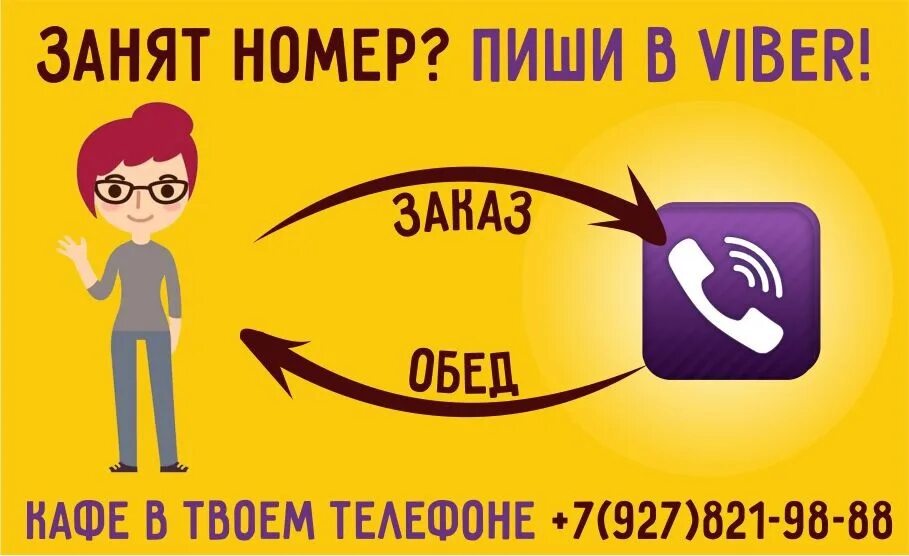 ЗАНЯТ НОМЕР? ПИШИ В VIBER!

ЗАКАЗ

ОБЕД

КАФЕ В ТВОЕМ ТЕЛЕФОНЕ +7(927)821-98-88